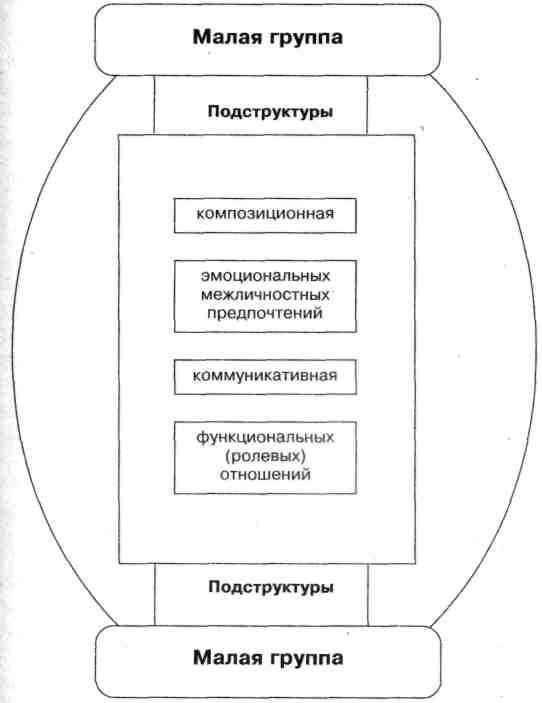 Малая группа

Подструктуры

композиционная

эмоциональных межличностных предпочтений

коммуникативная

функциональных (ролевых) отношений

Подструктуры

Малая группа